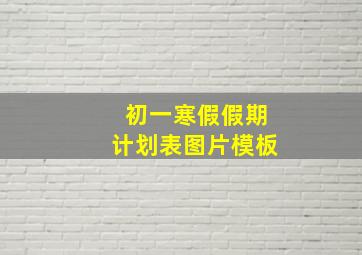 初一寒假假期
计划表图片模板